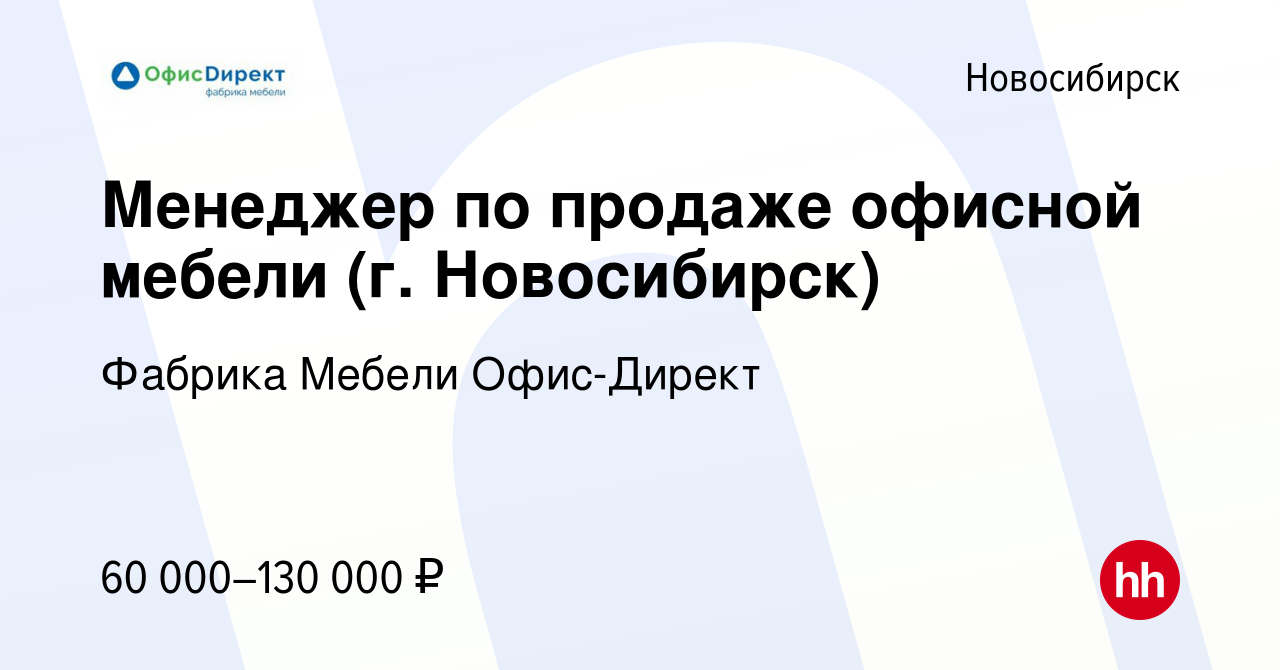 ОфисДирект
фабрика мебели

Новосибирск

Менеджер по продаже офисной мебели (г. Новосибирск)

Фабрика Мебели Офис-Директ

60 000–130 000 ₽

hh